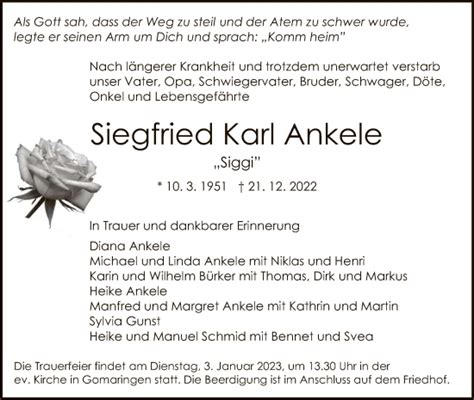 Als Gott sah, dass der Weg zu steil und der Atem zu schwer wurde, legte er seinen Arm um Dich und sprach: „Komm heim"

Nach längerer Krankheit und trotzdem unerwartet verstarb unser Vater, Opa, Schwiegervater, Bruder, Schwager, Döte, Onkel und Lebensgefährte

Siegfried Karl Ankele

„Siggi"

* 10. 3. 1951 † 21. 12. 2022

In Trauer und dankbarer Erinnerung

Diana Ankele
Michael und Linda Ankele mit Niklas und Henri
Karin und Wilhelm Bürker mit Thomas, Dirk und Markus
Heike Ankele
Manfred und Margret Ankele mit Kathrin und Martin
Sylvia Gunst
Heike und Manuel Schmid mit Bennet und Svea

Die Trauerfeier findet am Dienstag, 3. Januar 2023, um 13.30 Uhr in der ev. Kirche in Gomaringen statt. Die Beerdigung ist im Anschluss auf dem Friedhof.